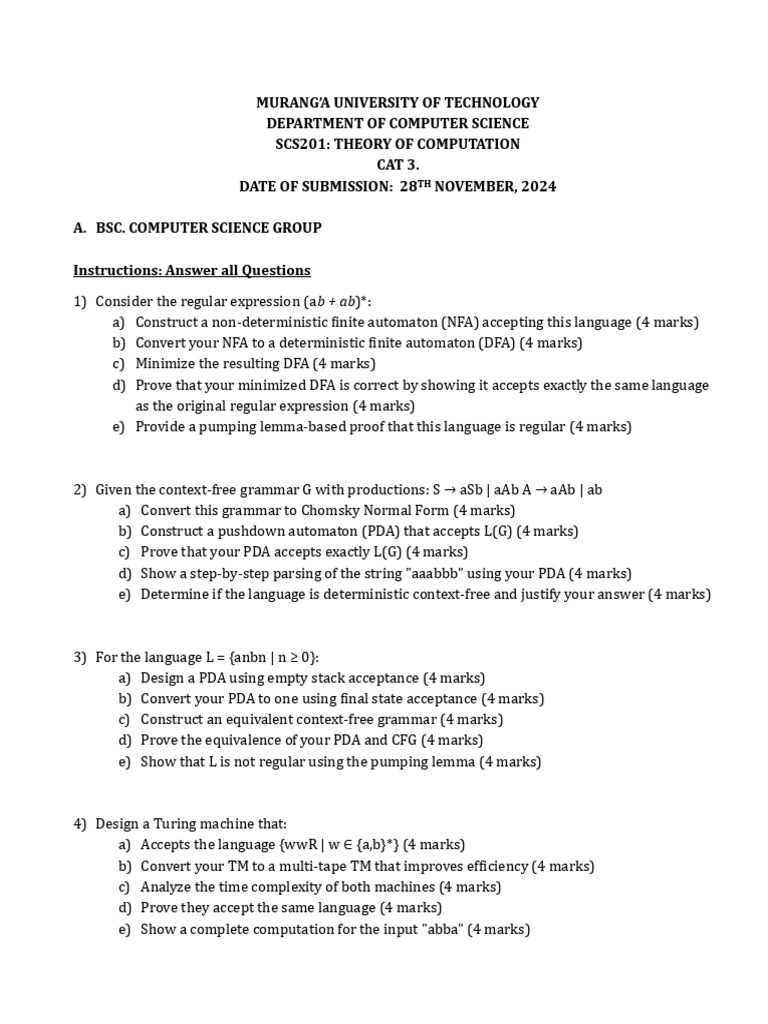 MURANG'A UNIVERSITY OF TECHNOLOGY
DEPARTMENT OF COMPUTER SCIENCE
SCS201: THEORY OF COMPUTATION
CAT 3.
DATE OF SUBMISSION: 28$^{TH}$ NOVEMBER, 2024

A. BSC. COMPUTER SCIENCE GROUP

Instructions: Answer all Questions

1) Consider the regular expression $(ab + ab)^*$:
a) Construct a non-deterministic finite automaton (NFA) accepting this language (4 marks)
b) Convert your NFA to a deterministic finite automaton (DFA) (4 marks)
c) Minimize the resulting DFA (4 marks)
d) Prove that your minimized DFA is correct by showing it accepts exactly the same language as the original regular expression (4 marks)
e) Provide a pumping lemma-based proof that this language is regular (4 marks)

2) Given the context-free grammar G with productions: S → aSb | aAb A → aAb | ab
a) Convert this grammar to Chomsky Normal Form (4 marks)
b) Construct a pushdown automaton (PDA) that accepts L(G) (4 marks)
c) Prove that your PDA accepts exactly L(G) (4 marks)
d) Show a step-by-step parsing of the string "aaabbb" using your PDA (4 marks)
e) Determine if the language is deterministic context-free and justify your answer (4 marks)

3) For the language L = {anbn | n ≥ 0}:
a) Design a PDA using empty stack acceptance (4 marks)
b) Convert your PDA to one using final state acceptance (4 marks)
c) Construct an equivalent context-free grammar (4 marks)
d) Prove the equivalence of your PDA and CFG (4 marks)
e) Show that L is not regular using the pumping lemma (4 marks)

4) Design a Turing machine that:
a) Accepts the language {wwR | w ∈ {a,b}*} (4 marks)
b) Convert your TM to a multi-tape TM that improves efficiency (4 marks)
c) Analyze the time complexity of both machines (4 marks)
d) Prove they accept the same language (4 marks)
e) Show a complete computation for the input "abba" (4 marks)